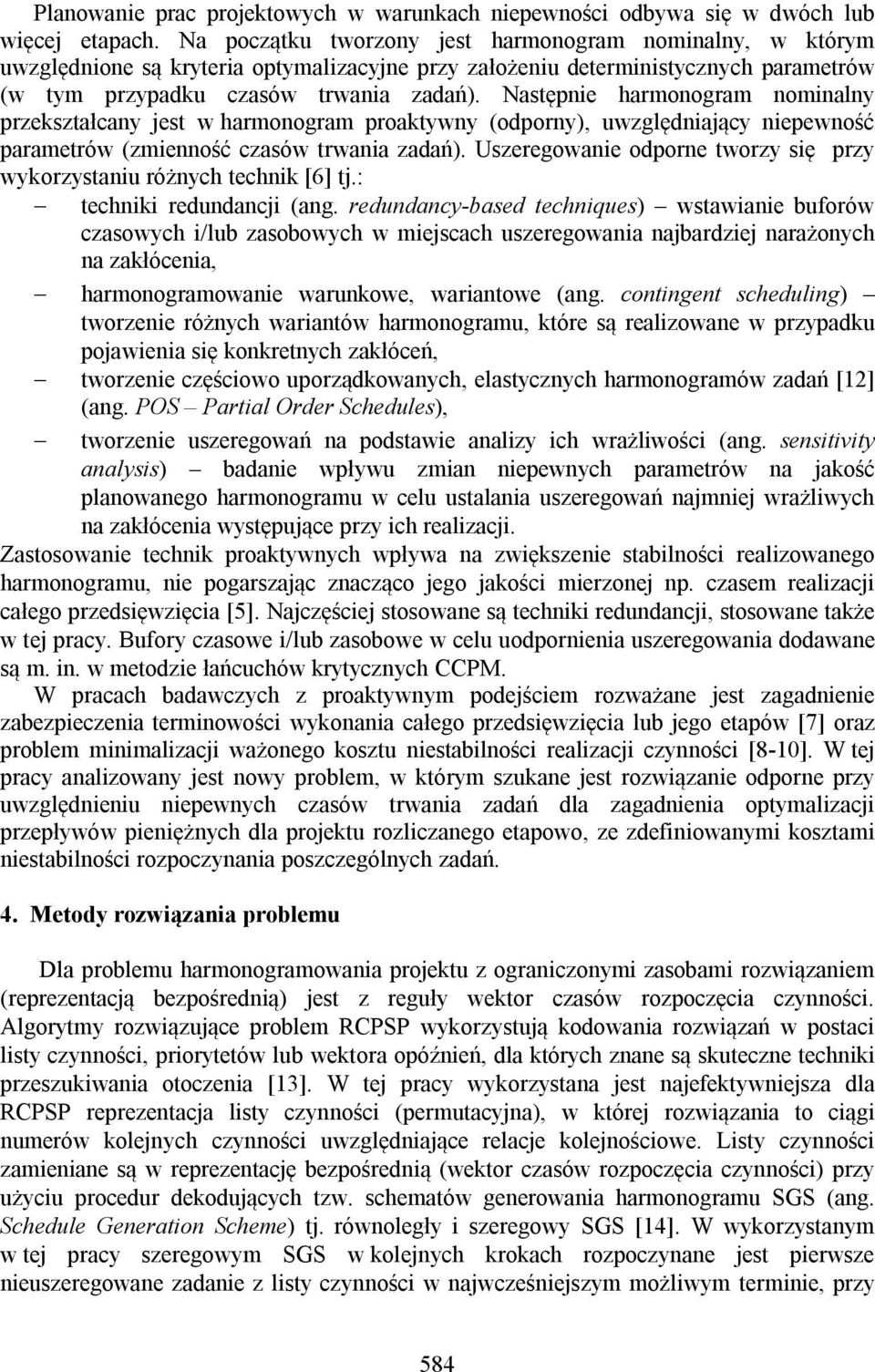 Planowanie prac projektowych w warunkach niepewności odbywa się w dwóch lub więcej etapach. Na początku tworzony jest harmonogram nominalny, w którym uwzględnione są kryteria optymalizacyjne przy założeniu deterministycznych parametrów (w tym przypadku czasów trwania zadań). Następnie harmonogram nominalny przekształcany jest w harmonogram proaktywny (odporny), uwzględniający niepewność parametrów (zmienność czasów trwania zadań). Uszeregowanie odporne tworzy się przy wykorzystaniu różnych technik [6] tj.:

– techniki redundancji (ang. redundancy-based techniques) – wstawianie buforów czasowych i/lub zasobowych w miejscach uszeregowania najbardziej narażonych na zakłócenia,

– harmonogramowanie warunkowe, wariantowe (ang. contingent scheduling) – tworzenie różnych wariantów harmonogramu, które są realizowane w przypadku pojawienia się konkretnych zakłóceń,

– tworzenie częściowo uporządkowanych, elastycznych harmonogramów zadań [12] (ang. POS – Partial Order Schedules),

– tworzenie uszeregowań na podstawie analizy ich wrażliwości (ang. sensitivity analysis) – badanie wpływu zmian niepewnych parametrów na jakość planowanego harmonogramu w celu ustalania uszeregowań najmniej wrażliwych na zakłócenia występujące przy ich realizacji.

Zastosowanie technik proaktywnych wpływa na zwiększenie stabilności realizowanego harmonogramu, nie pogarszając znacząco jego jakości mierzonej np. czasem realizacji całego przedsięwzięcia [5]. Najczęściej stosowane są techniki redundancji, stosowane także w tej pracy. Bufory czasowe i/lub zasobowe w celu uodpornienia uszeregowania dodawane są m. in. w metodzie łańcuchów krytycznych CCPM.

W pracach badawczych z proaktywnym podejściem rozważane jest zagadnienie zabezpieczenia terminowości wykonania całego przedsięwzięcia lub jego etapów [7] oraz problem minimalizacji ważonego kosztu niestabilności realizacji czynności [8-10]. W tej pracy analizowany jest nowy problem, w którym szukane jest rozwiązanie odporne przy uwzględnieniu niepewnych czasów trwania zadań dla zagadnienia optymalizacji przepływów pieniężnych dla projektu rozliczanego etapowo, ze zdefiniowanymi kosztami niestabilności rozpoczynania poszczególnych zadań.

4. Metody rozwiązania problemu

Dla problemu harmonogramowania projektu z ograniczonymi zasobami rozwiązaniem (reprezentacją bezpośrednią) jest z reguły wektor czasów rozpoczęcia czynności. Algorytmy rozwiązujące problem RCPSP wykorzystują kodowania rozwiązań w postaci listy czynności, priorytetów lub wektora opóźnień, dla których znane są skuteczne techniki przeszukiwania otoczenia [13]. W tej pracy wykorzystana jest najefektywniejsza dla RCPSP reprezentacja listy czynności (permutacyjna), w której rozwiązania to ciągi numerów kolejnych czynności uwzględniające relacje kolejnościowe. Listy czynności zamieniane są w reprezentację bezpośrednią (wektor czasów rozpoczęcia czynności) przy użyciu procedur dekodujących tzw. schematów generowania harmonogramu SGS (ang. Schedule Generation Scheme) tj. równoległy i szeregowy SGS [14]. W wykorzystanym w tej pracy szeregowym SGS w kolejnych krokach rozpoczynane jest pierwsze nieuszeregowane zadanie z listy czynności w najwcześniejszym możliwym terminie, przy

584